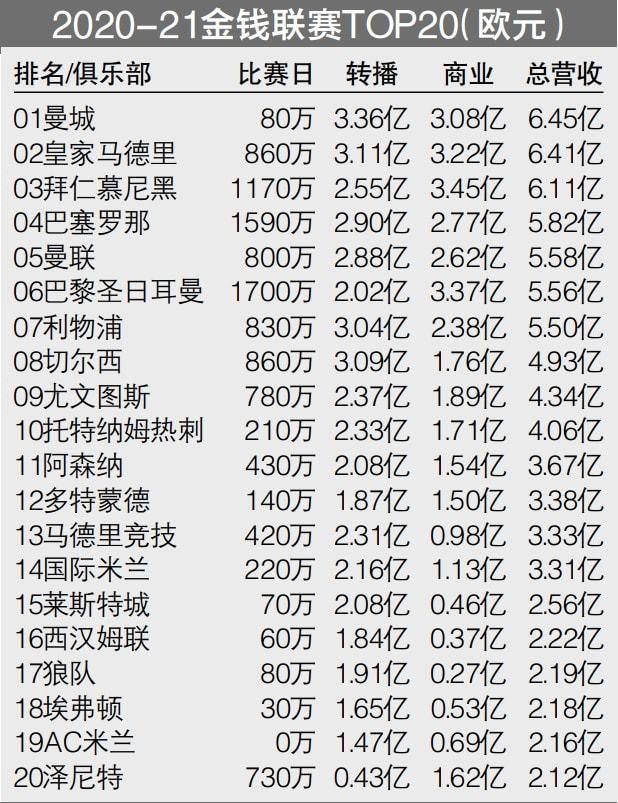 2020-21金钱联赛TOP20(欧元)

| 排名/俱乐部 | 比赛日 | 转播 | 商业 | 总营收 |
|---|---|---|---|---|
| 01曼城 | 80万 | 3.36亿 | 3.08亿 | 6.45亿 |
| 02皇家马德里 | 860万 | 3.11亿 | 3.22亿 | 6.41亿 |
| 03拜仁慕尼黑 | 1170万 | 2.55亿 | 3.45亿 | 6.11亿 |
| 04巴塞罗那 | 1590万 | 2.90亿 | 2.77亿 | 5.82亿 |
| 05曼联 | 800万 | 2.88亿 | 2.62亿 | 5.58亿 |
| 06巴黎圣日耳曼 | 1700万 | 2.02亿 | 3.37亿 | 5.56亿 |
| 07利物浦 | 830万 | 3.04亿 | 2.38亿 | 5.50亿 |
| 08切尔西 | 860万 | 3.09亿 | 1.76亿 | 4.93亿 |
| 09尤文图斯 | 780万 | 2.37亿 | 1.89亿 | 4.34亿 |
| 10托特纳姆热刺 | 210万 | 2.33亿 | 1.71亿 | 4.06亿 |
| 11阿森纳 | 430万 | 2.08亿 | 1.54亿 | 3.67亿 |
| 12多特蒙德 | 140万 | 1.87亿 | 1.50亿 | 3.38亿 |
| 13马德里竞技 | 420万 | 2.31亿 | 0.98亿 | 3.33亿 |
| 14国际米兰 | 220万 | 2.16亿 | 1.13亿 | 3.31亿 |
| 15莱斯特城 | 70万 | 2.08亿 | 0.46亿 | 2.56亿 |
| 16西汉姆联 | 60万 | 1.84亿 | 0.37亿 | 2.22亿 |
| 17狼队 | 80万 | 1.91亿 | 0.27亿 | 2.19亿 |
| 18埃弗顿 | 30万 | 1.65亿 | 0.53亿 | 2.18亿 |
| 19AC米兰 | 0万 | 1.47亿 | 0.69亿 | 2.16亿 |
| 20泽尼特 | 730万 | 0.43亿 | 1.62亿 | 2.12亿 |